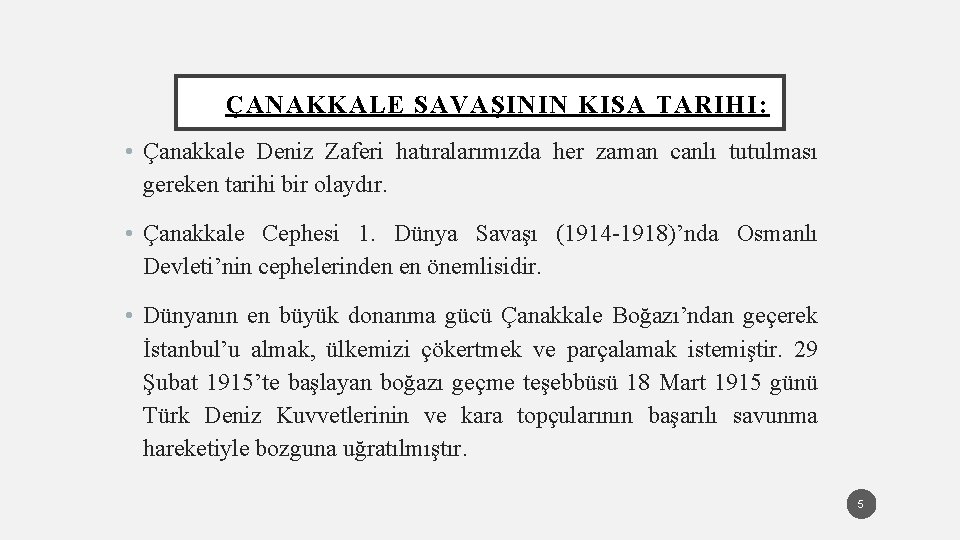 ÇANAKKALE SAVAŞININ KISA TARIHI:

• Çanakkale Deniz Zaferi hatıralarımızda her zaman canlı tutulması gereken tarihi bir olaydır.

• Çanakkale Cephesi 1. Dünya Savaşı (1914-1918)’nda Osmanlı Devleti’nin cephelerinden en önemlisidir.

• Dünyanın en büyük donanma gücü Çanakkale Boğazı’ndan geçerek İstanbul’u almak, ülkemizi çökertmek ve parçalamak istemiştir. 29 Şubat 1915’te başlayan boğazı geçme teşebbüsü 18 Mart 1915 günü Türk Deniz Kuvvetlerinin ve kara topçularının başarılı savunma hareketiyle bozguna uğratılmıştır.

5